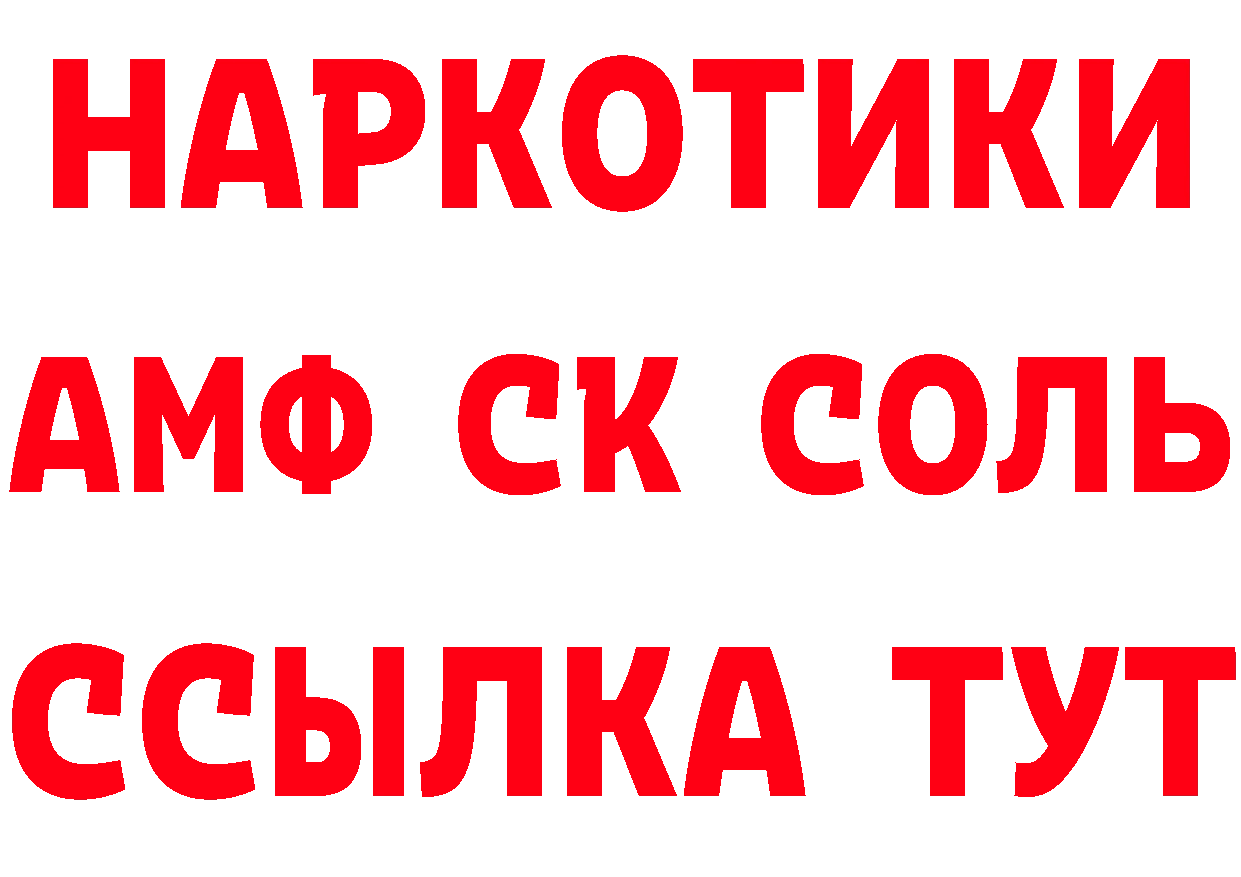 НАРКОТИКИ
АМФ СК СОЛЬ
ССЫЛКА ТУТ